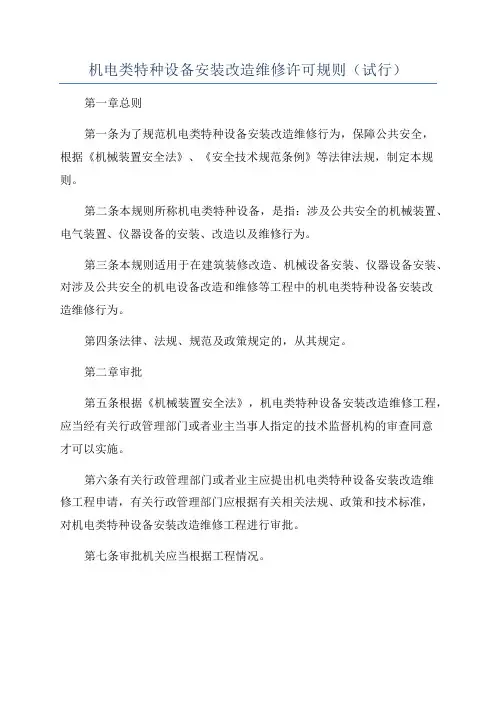 机电类特种设备安装改造维修许可规则（试行）

第一章总则

第一条为了规范机电类特种设备安装改造维修行为，保障公共安全，根据《机械装置安全法》、《安全技术规范条例》等法律法规，制定本规则。

第二条本规则所称机电类特种设备，是指：涉及公共安全的机械装置、电气装置、仪器设备的安装、改造以及维修行为。

第三条本规则适用于在建筑装修改造、机械设备安装、仪器设备安装、对涉及公共安全的机电设备改造和维修等工程中的机电类特种设备安装改造维修行为。

第四条法律、法规、规范及政策规定的，从其规定。

第二章审批

第五条根据《机械装置安全法》，机电类特种设备安装改造维修工程，应当经有关行政管理部门或者业主当事人指定的技术监督机构的审查同意才可以实施。

第六条有关行政管理部门或者业主应提出机电类特种设备安装改造维修工程申请，有关行政管理部门应根据有关相关法规、政策和技术标准，对机电类特种设备安装改造维修工程进行审批。

第七条审批机关应当根据工程情况。